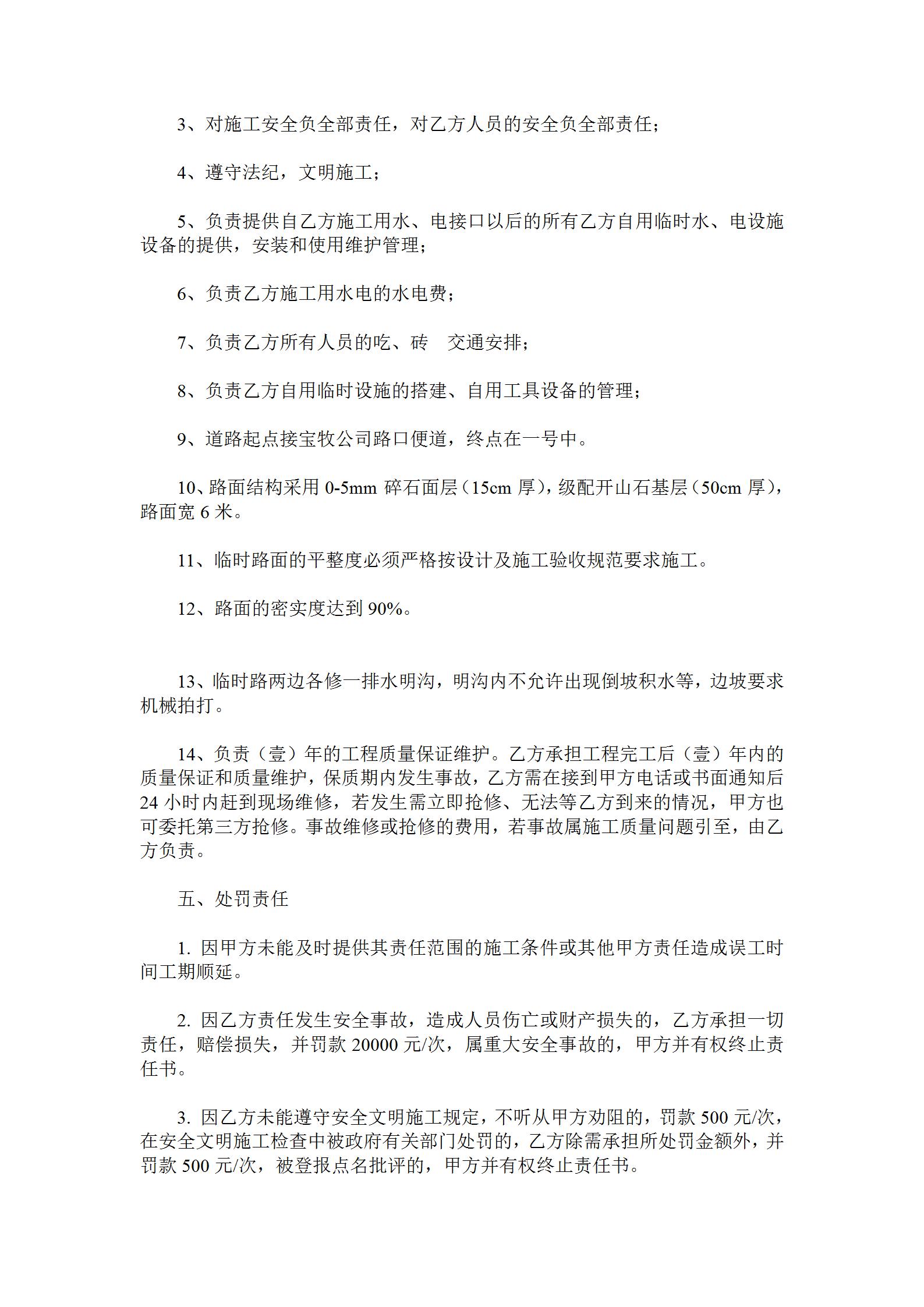 3、对施工安全负全部责任，对乙方人员的安全负全部责任；

4、遵守法纪，文明施工；

5、负责提供自乙方施工用水、电接口以后的所有乙方自用临时水、电设施设备的提供，安装和使用维护管理；

6、负责乙方施工用水电的水电费；

7、负责乙方所有人员的吃、砖　交通安排；

8、负责乙方自用临时设施的搭建、自用工具设备的管理；

9、道路起点接宝牧公司路口便道，终点在一号中。

10、路面结构采用 0-5mm 碎石面层（15cm 厚），级配开山石基层（50cm 厚），路面宽 6 米。

11、临时路面的平整度必须严格按设计及施工验收规范要求施工。

12、路面的密实度达到 90%。

13、临时路两边各修一排水明沟，明沟内不允许出现倒坡积水等，边坡要求机械拍打。

14、负责（壹）年的工程质量保证维护。乙方承担工程完工后（壹）年内的质量保证和质量维护，保质期内发生事故，乙方需在接到甲方电话或书面通知后 24 小时内赶到现场维修，若发生需立即抢修、无法等乙方到来的情况，甲方也可委托第三方抢修。事故维修或抢修的费用，若事故属施工质量问题引至，由乙方负责。

五、处罚责任

1. 因甲方未能及时提供其责任范围的施工条件或其他甲方责任造成误工时间工期顺延。

2. 因乙方责任发生安全事故，造成人员伤亡或财产损失的，乙方承担一切责任，赔偿损失，并罚款 20000 元/次，属重大安全事故的，甲方并有权终止责任书。

3. 因乙方未能遵守安全文明施工规定，不听从甲方劝阻的，罚款 500 元/次，在安全文明施工检查中被政府有关部门处罚的，乙方除需承担所处罚金额外，并罚款 500 元/次，被登报点名批评的，甲方并有权终止责任书。